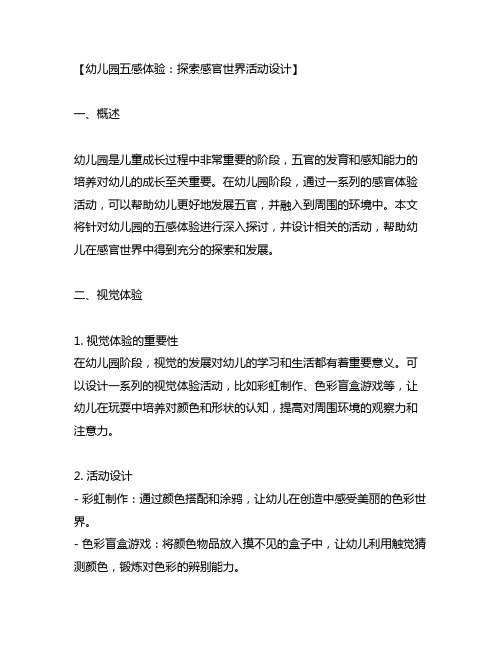 【幼儿园五感体验：探索感官世界活动设计】

一、概述

幼儿园是儿童成长过程中非常重要的阶段，五官的发育和感知能力的培养对幼儿的成长至关重要。在幼儿园阶段，通过一系列的感官体验活动，可以帮助幼儿更好地发展五官，并融入到周围的环境中。本文将针对幼儿园的五感体验进行深入探讨，并设计相关的活动，帮助幼儿在感官世界中得到充分的探索和发展。

二、视觉体验

1. 视觉体验的重要性
在幼儿园阶段，视觉的发展对幼儿的学习和生活都有着重要意义。可以设计一系列的视觉体验活动，比如彩虹制作、色彩盲盒游戏等，让幼儿在玩耍中培养对颜色和形状的认知，提高对周围环境的观察力和注意力。

2. 活动设计
- 彩虹制作：通过颜色搭配和涂鸦，让幼儿在创造中感受美丽的色彩世界。
- 色彩盲盒游戏：将颜色物品放入摸不见的盒子中，让幼儿利用触觉猜测颜色，锻炼对色彩的辨别能力。